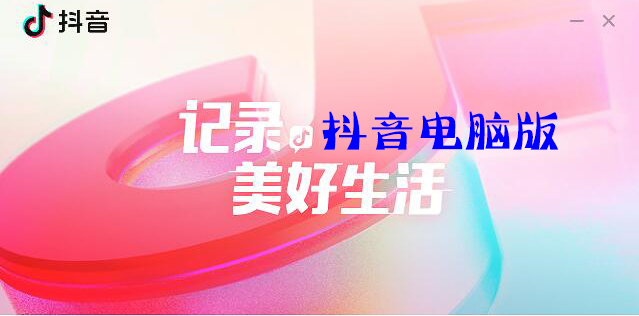 抖音

记录 抖音电脑版
美好生活